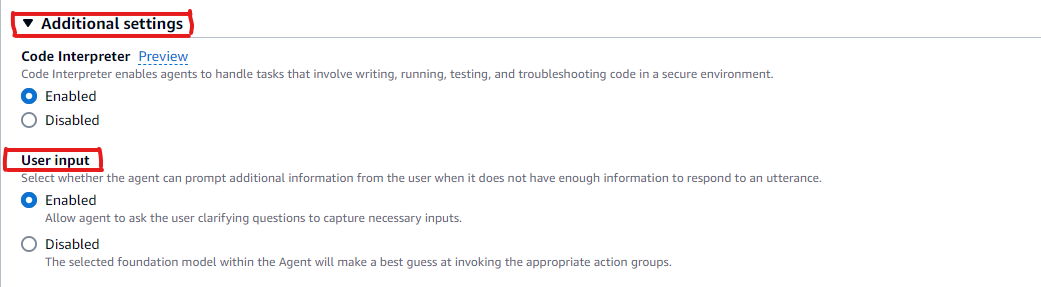 ▼ Additional settings

Code Interpreter Preview
Code Interpreter enables agents to handle tasks that involve writing, running, testing, and troubleshooting code in a secure environment.

Enabled

Disabled

User input
Select whether the agent can prompt additional information from the user when it does not have enough information to respond to an utterance.

Enabled
Allow agent to ask the user clarifying questions to capture necessary inputs.

Disabled
The selected foundation model within the Agent will make a best guess at invoking the appropriate action groups.